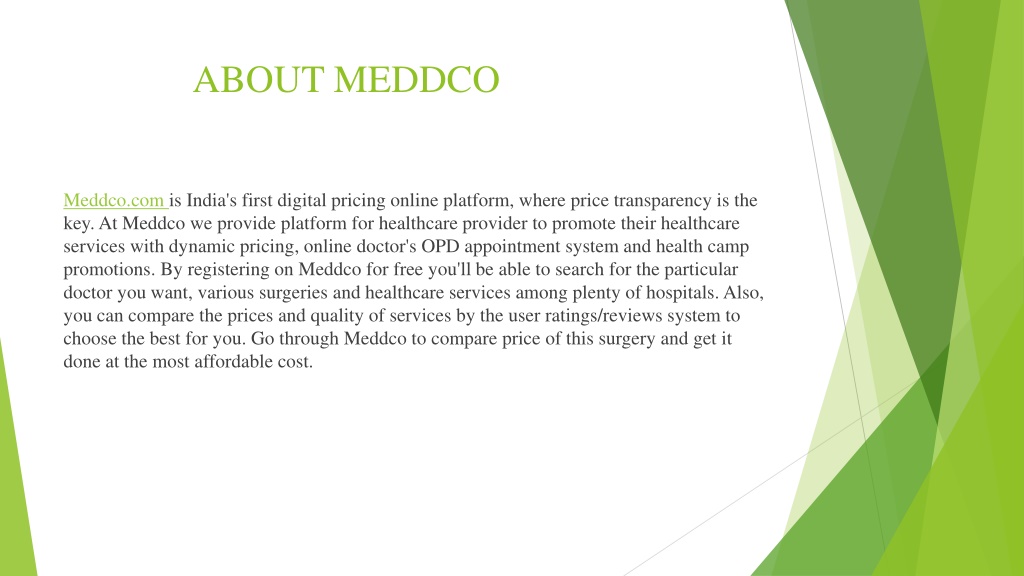 ABOUT MEDDCO

Meddco.com is India's first digital pricing online platform, where price transparency is the key. At Meddco we provide platform for healthcare provider to promote their healthcare services with dynamic pricing, online doctor's OPD appointment system and health camp promotions. By registering on Meddco for free you'll be able to search for the particular doctor you want, various surgeries and healthcare services among plenty of hospitals. Also, you can compare the prices and quality of services by the user ratings/reviews system to choose the best for you. Go through Meddco to compare price of this surgery and get it done at the most affordable cost.